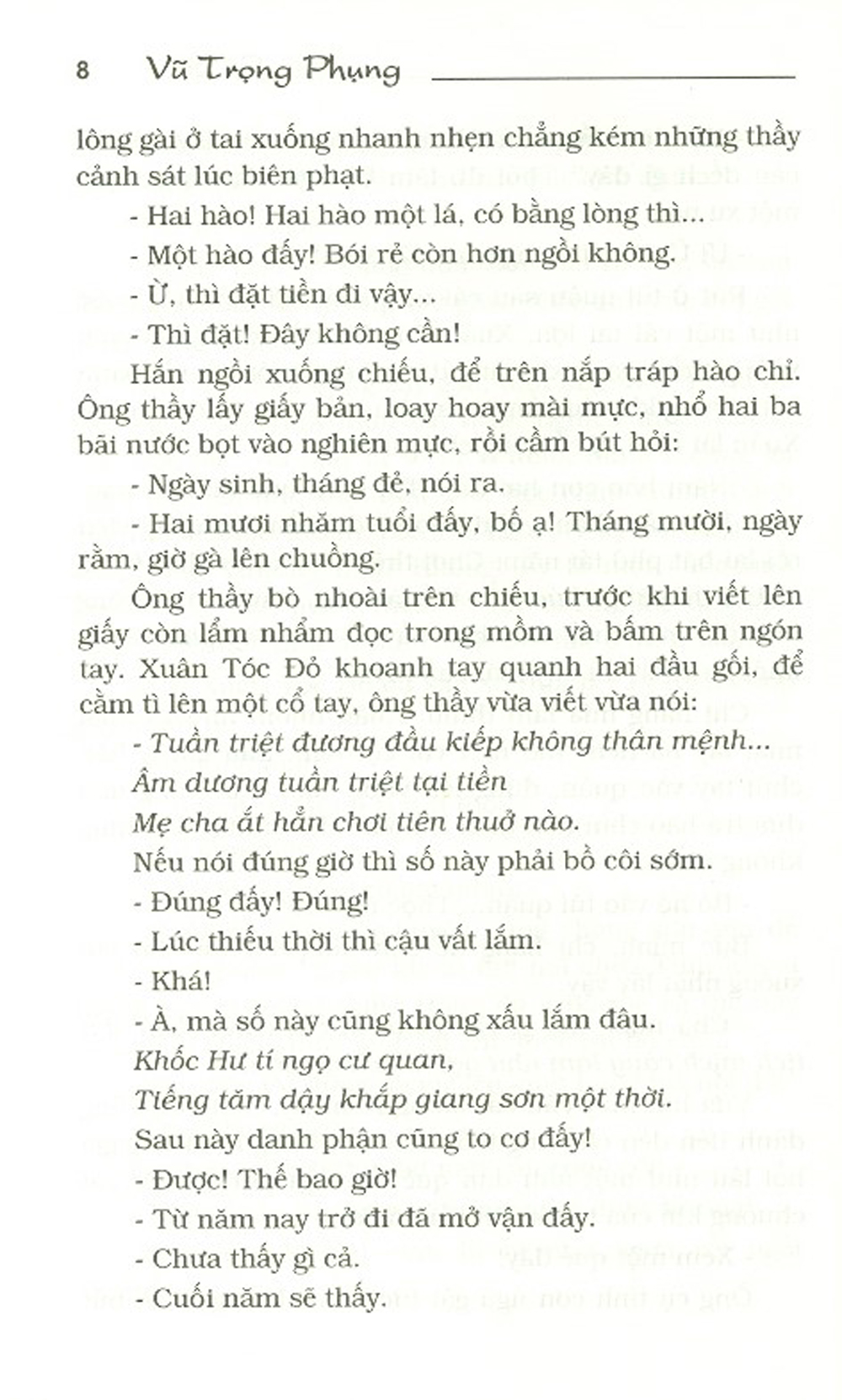 8 Vũ Trọng Phụng

lông gài ở tai xuống nhanh nhẹn chẳng kém những thầy cảnh sát lúc biên phạt.

- Hai hào! Hai hào một lá, có bằng lòng thì...

- Một hào đấy! Bói rẻ còn hơn ngồi không.

- Ừ, thì đặt tiền đi vậy...

- Thì đặt! Đây không cần!

Hắn ngồi xuống chiếu, để trên nắp tráp hào chỉ. Ông thầy lấy giấy bản, loay hoay mài mực, nhổ hai ba bãi nước bọt vào nghiên mực, rồi cầm bút hỏi:

- Ngày sinh, tháng đẻ, nói ra.

- Hai mươi nhăm tuổi đấy, bố ạ! Tháng mười, ngày rằm, giờ gà lên chuồng.

Ông thầy bò nhoài trên chiếu, trước khi viết lên giấy còn lẩm nhẩm đọc trong mồm và bấm trên ngón tay. Xuân Tóc Đỏ khoanh tay quanh hai đầu gối, để cằm tì lên một cổ tay, ông thầy vừa viết vừa nói:

- Tuần triệt đương đầu kiếp không thân mệnh...

Âm dương tuần triệt tại tiền

Mẹ cha ắt hẳn chơi tiên thuở nào.

Nếu nói đúng giờ thì số này phải bồ côi sớm.

- Đúng đấy! Đúng!

- Lúc thiếu thời thì cậu vất lắm.

- Khá!

- À, mà số này cũng không xấu lắm đâu.

Khốc Hư tí ngọ cư quan,

Tiếng tăm dậy khắp giang sơn một thời.

Sau này danh phận cũng to cơ đấy!

- Được! Thế bao giờ!

- Từ năm nay trở đi đã mở vận đấy.

- Chưa thấy gì cả.

- Cuối năm sẽ thấy.